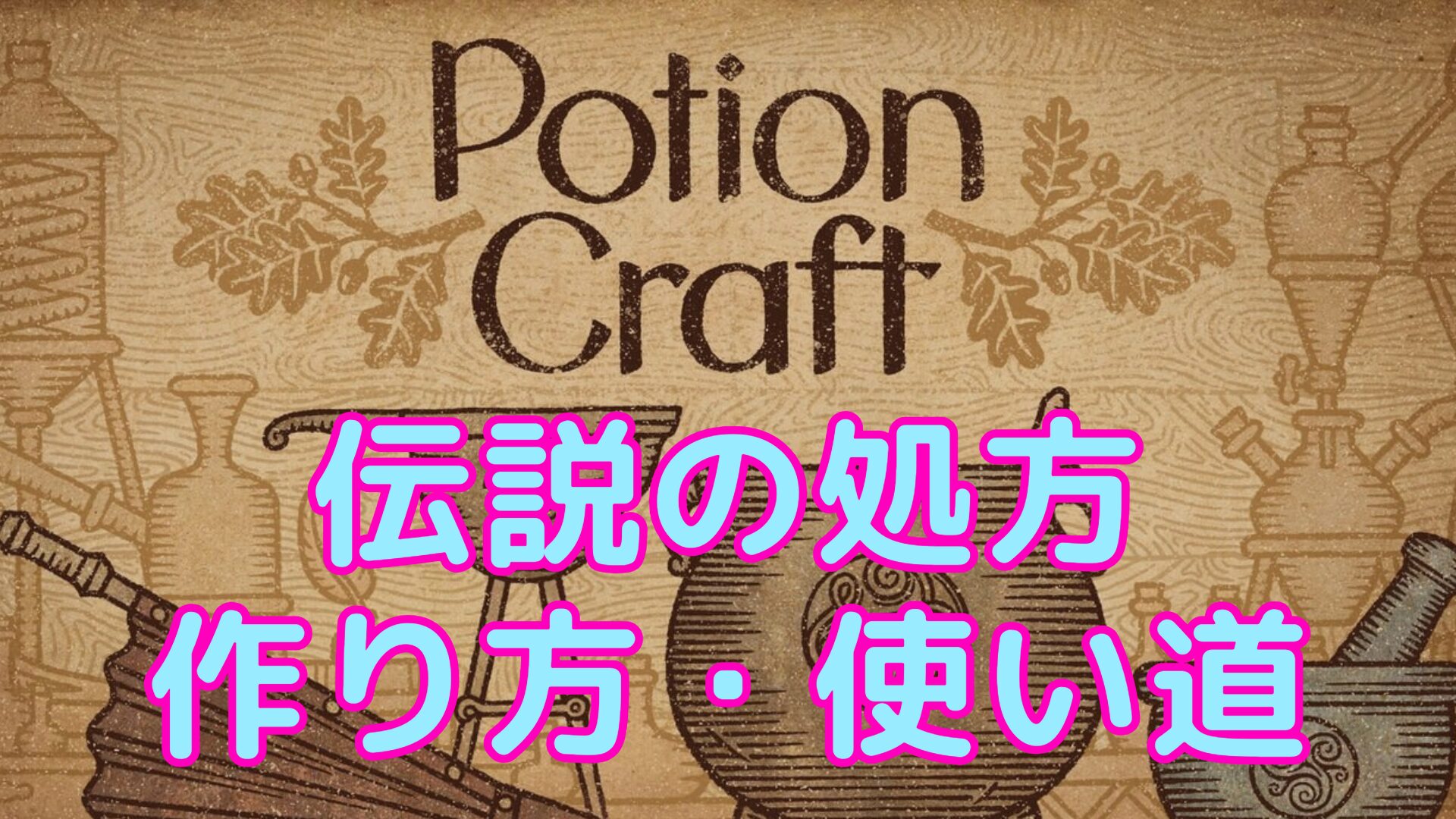 Potion Craft

伝説の処方
作り方・使い道